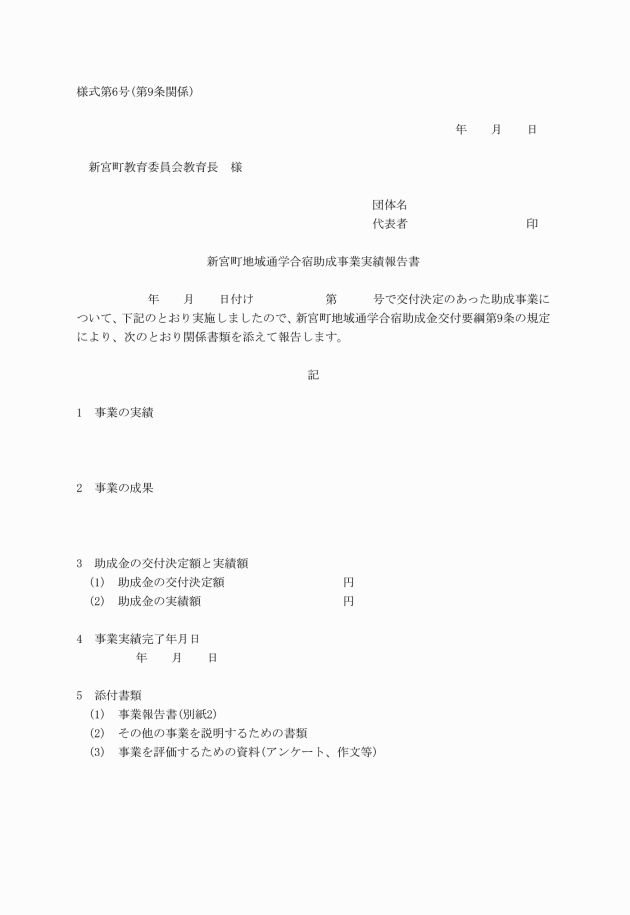 様式第6号(第9条関係)

年　　月　　日

新宮町教育委員会教育長　様

団体名
代表者　　　　　　　　　　印

新宮町地域通学合宿助成事業実績報告書

年　　月　　日付け　　　　　第　　　号で交付決定のあった助成事業について、下記のとおり実施しましたので、新宮町地域通学合宿助成金交付要綱第9条の規定により、次のとおり関係書類を添えて報告します。

記

1　事業の実績

2　事業の成果

3　助成金の交付決定額と実績額
(1)　助成金の交付決定額　　　　　　　円
(2)　助成金の実績額　　　　　　　　　円

4　事業実績完了年月日
年　　月　　日

5　添付書類
(1)　事業報告書(別紙2)
(2)　その他の事業を説明するための書類
(3)　事業を評価するための資料(アンケート、作文等)